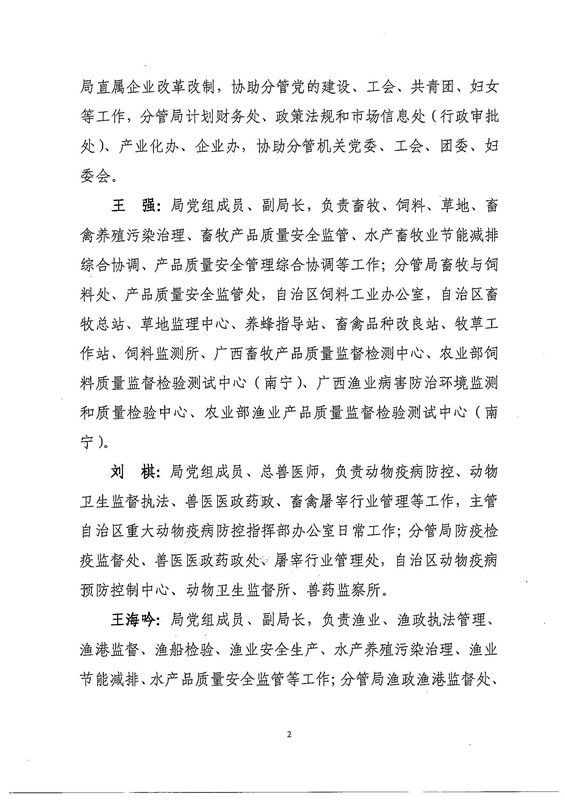 局直属企业改革改制，协助分管党的建设、工会、共青团、妇女等工作，分管局计划财务处、政策法规和市场信息处（行政审批处）、产业化办、企业办，协助分管机关党委、工会、团委、妇委会。

王　强：局党组成员、副局长，负责畜牧、饲料、草地、畜禽养殖污染治理、畜牧产品质量安全监管、水产畜牧业节能减排综合协调、产品质量安全管理综合协调等工作；分管局畜牧与饲料处、产品质量安全监管处，自治区饲料工业办公室，自治区畜牧总站、草地监理中心、养蜂指导站、畜禽品种改良站、牧草工作站、饲料监测所、广西畜牧产品质量监督检测中心、农业部饲料质量监督检验测试中心（南宁）、广西渔业病害防治环境监测和质量检验中心、农业部渔业产品质量监督检验测试中心（南宁）。

刘　棋：局党组成员、总兽医师，负责动物疫病防控、动物卫生监督执法、兽医医政药政、畜禽屠宰行业管理等工作，主管自治区重大动物疫病防控指挥部办公室日常工作；分管局防疫检疫监督处、兽医医政药政处、屠宰行业管理处，自治区动物疫病预防控制中心、动物卫生监督所、兽药监察所。

王海吟：局党组成员、副局长，负责渔业、渔政执法管理、渔港监督、渔船检验、渔业安全生产、水产养殖污染治理、渔业节能减排、水产品质量安全监管等工作；分管局渔政渔港监督处、

2